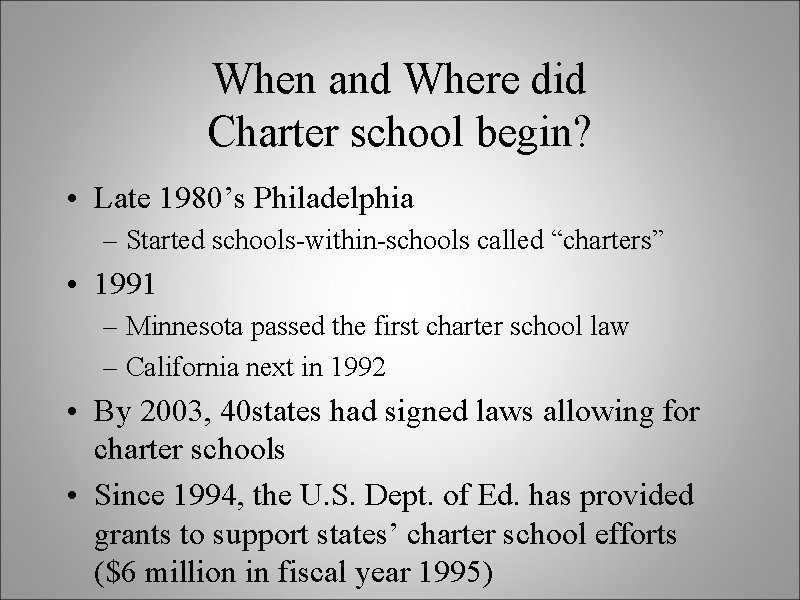 When and Where did Charter school begin?

• Late 1980’s Philadelphia
– Started schools-within-schools called “charters”

• 1991
– Minnesota passed the first charter school law
– California next in 1992

• By 2003, 40states had signed laws allowing for charter schools

• Since 1994, the U.S. Dept. of Ed. has provided grants to support states’ charter school efforts ($6 million in fiscal year 1995)